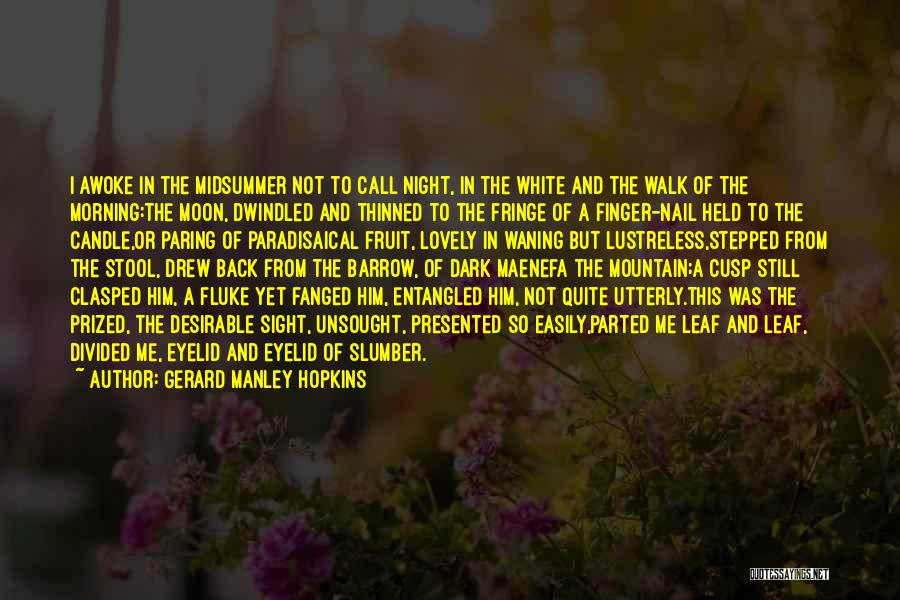 I AWOKE IN THE MIDSUMMER NOT TO CALL NIGHT, IN THE WHITE AND THE WALK OF THE MORNING:THE MOON, DWINDLED AND THINNED TO THE FRINGE OF A FINGER-NAIL HELD TO THE CANDLE,OR PARING OF PARADISAICAL FRUIT, LOVELY IN WANING BUT LUSTRELESS,STEPPED FROM THE STOOL, DREW BACK FROM THE BARROW, OF DARK MAENEFA THE MOUNTAIN;A CUSP STILL CLASPED HIM, A FLUKE YET FANGED HIM, ENTANGLED HIM, NOT QUITE UTTERLY.THIS WAS THE PRIZED, THE DESIRABLE SIGHT, UNSOUGHT, PRESENTED SO EASILY,PARTED ME LEAF AND LEAF, DIVIDED ME, EYELID AND EYELID OF SLUMBER.

~ AUTHOR: GERARD MANLEY HOPKINS

QUOTESSAYINGS.NET